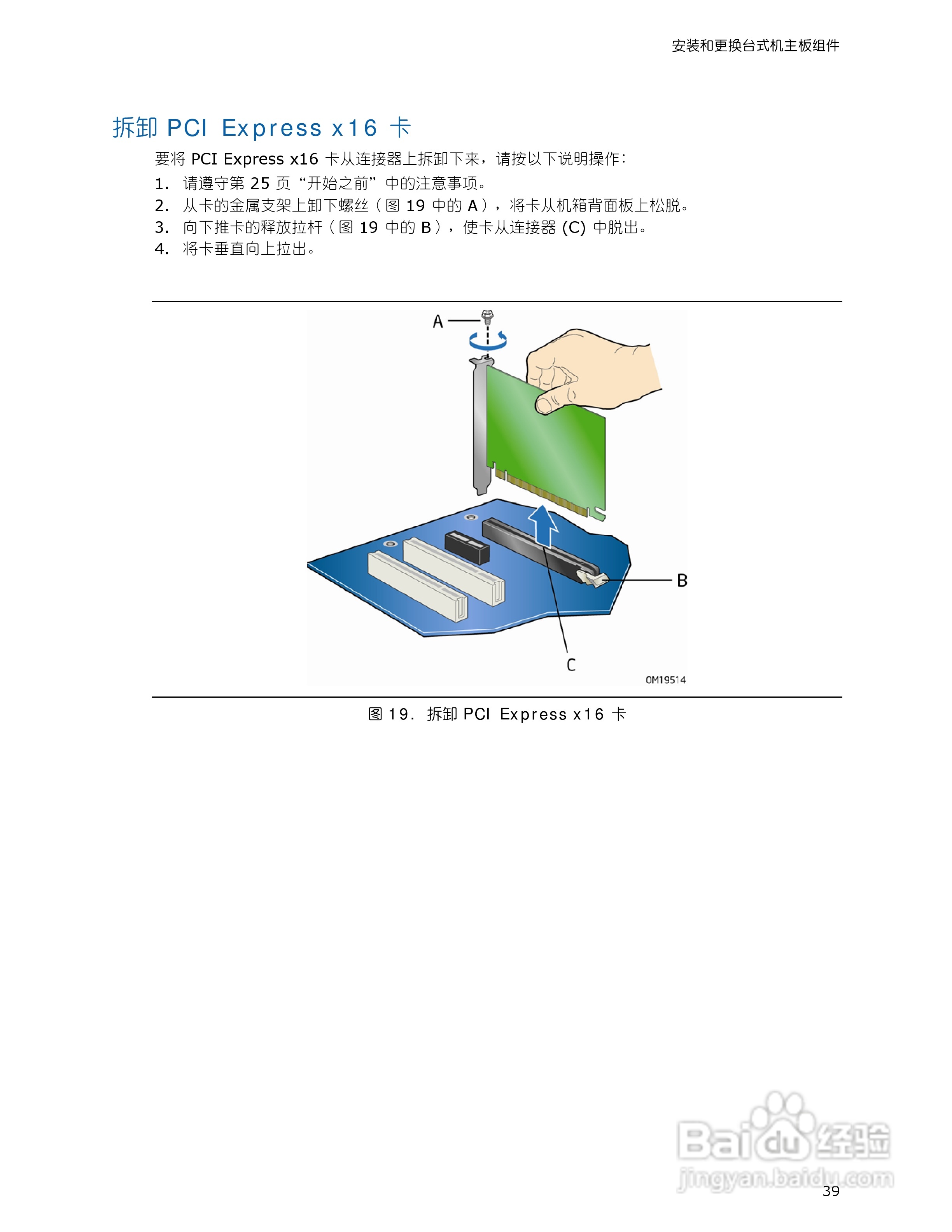 安装和更换台式机主板组件

拆卸 PCI Express x16 卡

要将 PCI Express x16 卡从连接器上拆卸下来，请按以下说明操作：

1. 请遵守第 25 页“开始之前”中的注意事项。
2. 从卡的金属支架上卸下螺丝（图 19 中的 A），将卡从机箱背面板上松脱。
3. 向下推卡的释放拉杆（图 19 中的 B），使卡从连接器 (C) 中脱出。
4. 将卡垂直向上拉出。

A

B

C

OM19514

图 19. 拆卸 PCI Express x16 卡

Baidu 经验
jingyan.baidu.com

39